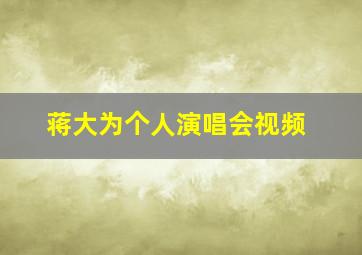 蒋大为个人演唱会视频